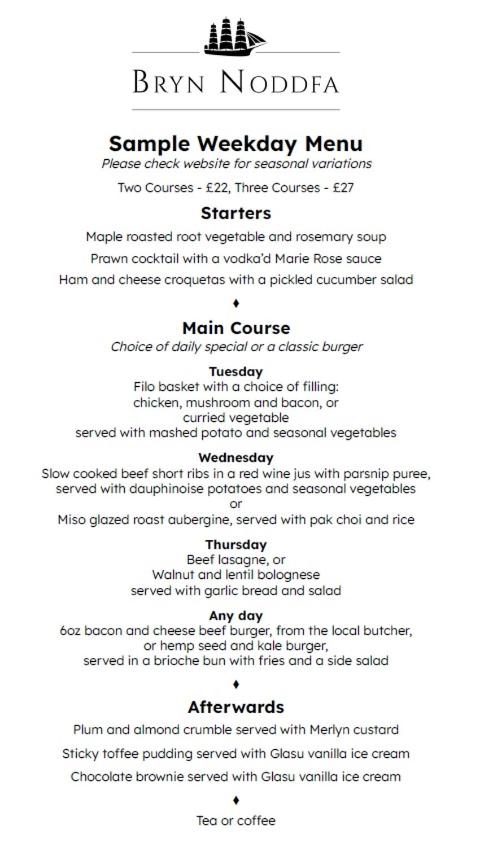 BRYN NODDFA

Sample Weekday Menu
Please check website for seasonal variations

Two Courses - £22, Three Courses - £27

Starters

Maple roasted root vegetable and rosemary soup

Prawn cocktail with a vodka'd Marie Rose sauce

Ham and cheese croquetas with a pickled cucumber salad

♦

Main Course
Choice of daily special or a classic burger

Tuesday
Filo basket with a choice of filling:
chicken, mushroom and bacon, or
curried vegetable
served with mashed potato and seasonal vegetables

Wednesday
Slow cooked beef short ribs in a red wine jus with parsnip puree,
served with dauphinoise potatoes and seasonal vegetables
or
Miso glazed roast aubergine, served with pak choi and rice

Thursday
Beef lasagne, or
Walnut and lentil bolognese
served with garlic bread and salad

Any day
6oz bacon and cheese beef burger, from the local butcher,
or hemp seed and kale burger,
served in a brioche bun with fries and a side salad

♦

Afterwards

Plum and almond crumble served with Merlyn custard

Sticky toffee pudding served with Glasu vanilla ice cream

Chocolate brownie served with Glasu vanilla ice cream

♦

Tea or coffee